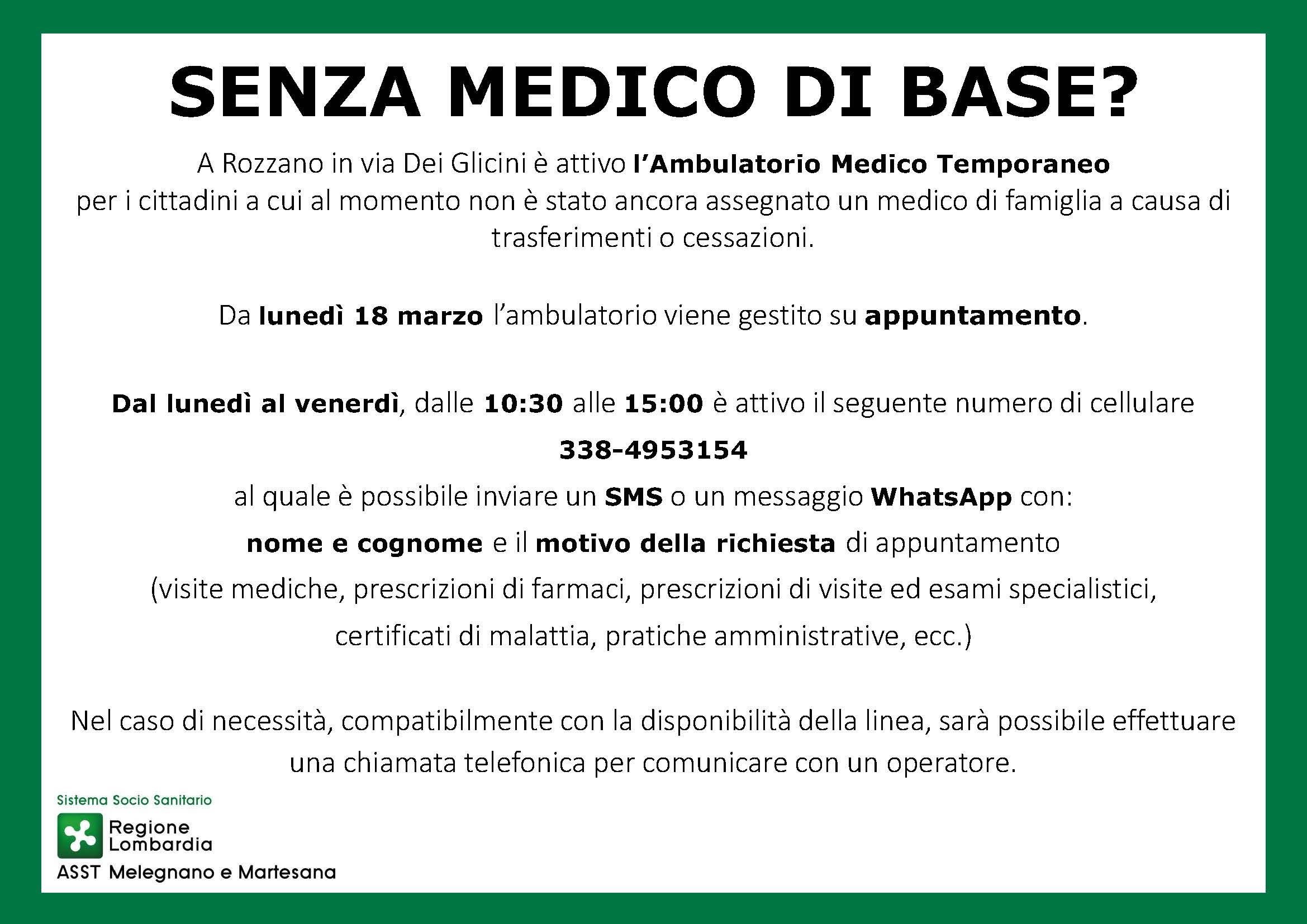 SENZA MEDICO DI BASE?

A Rozzano in via Dei Glicini è attivo l'Ambulatorio Medico Temporaneo per i cittadini a cui al momento non è stato ancora assegnato un medico di famiglia a causa di trasferimenti o cessazioni.

Da lunedì 18 marzo l'ambulatorio viene gestito su appuntamento.

Dal lunedì al venerdì, dalle 10:30 alle 15:00 è attivo il seguente numero di cellulare

338-4953154

al quale è possibile inviare un SMS o un messaggio WhatsApp con:

nome e cognome e il motivo della richiesta di appuntamento

(visite mediche, prescrizioni di farmaci, prescrizioni di visite ed esami specialistici, certificati di malattia, pratiche amministrative, ecc.)

Nel caso di necessità, compatibilmente con la disponibilità della linea, sarà possibile effettuare una chiamata telefonica per comunicare con un operatore.

Sistema Socio Sanitario
Regione Lombardia
ASST Melegnano e Martesana